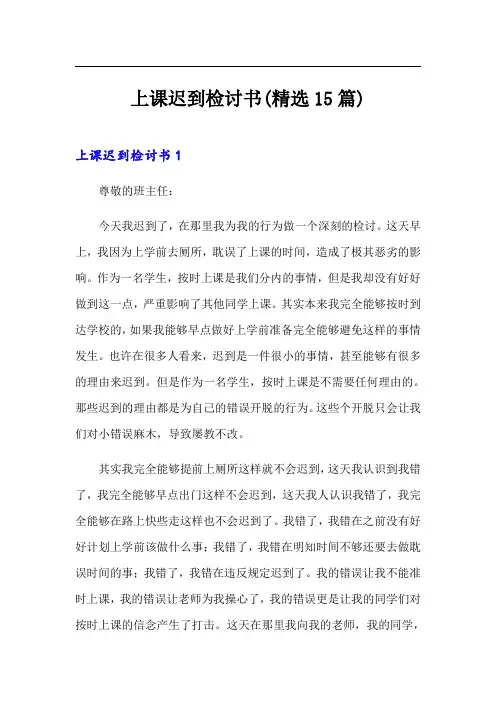 上课迟到检讨书(精选15篇)

上课迟到检讨书1

尊敬的班主任:

今天我迟到了，在那里我为我的行为做一个深刻的检讨。这天早上，我因为上学前去厕所，耽误了上课的时间，造成了极其恶劣的影响。作为一名学生，按时上课是我们分内的事情，但是我却没有好好做到这一点，严重影响了其他同学上课。其实本来我完全能够按时到达学校的，如果我能够早点做好上学前准备完全能够避免这样的事情发生。也许在很多人看来，迟到是一件很小的事情，甚至能够有很多的理由来迟到。但是作为一名学生，按时上课是不需要任何理由的。那些迟到的理由都是为自己的错误开脱的行为。这些个开脱只会让我们对小错误麻木，导致屡教不改。

其实我完全能够提前上厕所这样就不会迟到，这天我认识到我错了，我完全能够早点出门这样不会迟到，这天我人认识我错了，我完全能够在路上快些走这样也不会迟到了。我错了，我错在之前没有好好计划上学前该做什么事；我错了，我错在明知时间不够还要去做耽误时间的事；我错了，我错在违反规定迟到了。我的错误让我不能准时上课，我的错误让老师为我操心了，我的错误更是让我的同学们对按时上课的信念产生了打击。这天在那里我向我的老师，我的同学，